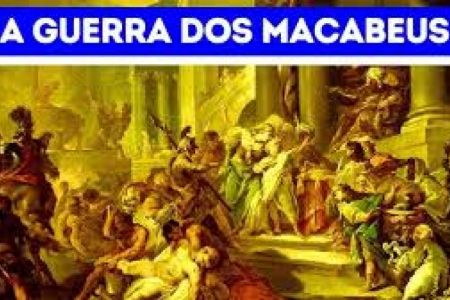 A GUERRA DOS MACABEUS